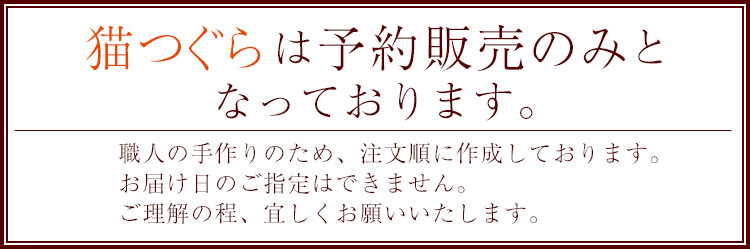 猫つぐらは予約販売のみとなっております。

職人の手作りのため、注文順に作成しております。
お届け日のご指定はできません。
ご理解の程、宜しくお願いいたします。